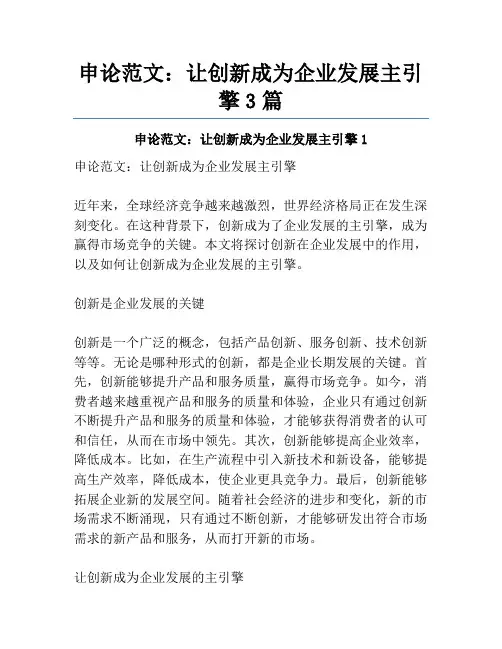 申论范文：让创新成为企业发展主引擎3篇

申论范文：让创新成为企业发展主引擎1

申论范文：让创新成为企业发展主引擎

近年来，全球经济竞争越来越激烈，世界经济格局正在发生深刻变化。在这种背景下，创新成为了企业发展的主引擎，成为赢得市场竞争的关键。本文将探讨创新在企业发展中的作用，以及如何让创新成为企业发展的主引擎。

创新是企业发展的关键

创新是一个广泛的概念，包括产品创新、服务创新、技术创新等等。无论是哪种形式的创新，都是企业长期发展的关键。首先，创新能够提升产品和服务质量，赢得市场竞争。如今，消费者越来越重视产品和服务的质量和体验，企业只有通过创新不断提升产品和服务的质量和体验，才能够获得消费者的认可和信任，从而在市场中领先。其次，创新能够提高企业效率，降低成本。比如，在生产流程中引入新技术和新设备，能够提高生产效率，降低成本，使企业更具竞争力。最后，创新能够拓展企业新的发展空间。随着社会经济的进步和变化，新的市场需求不断涌现，只有通过不断创新，才能够研发出符合市场需求的新产品和服务，从而打开新的市场。

让创新成为企业发展的主引擎